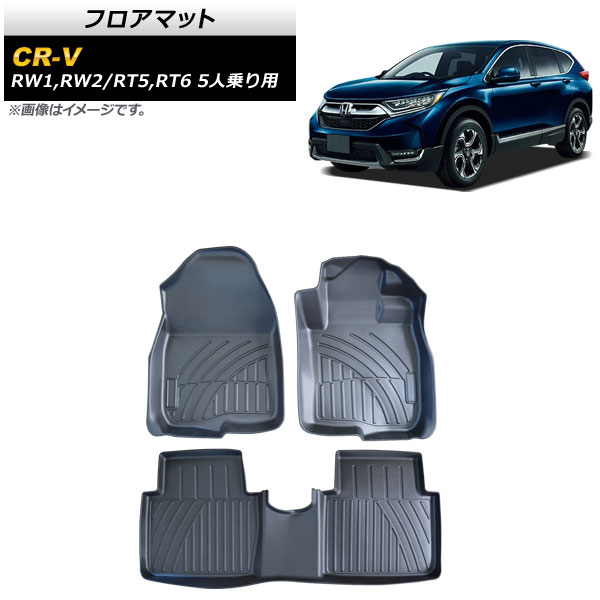 フロアマット

CR-V
RW1,RW2/RT5,RT6 5人乗り用

※画像はイメージです。